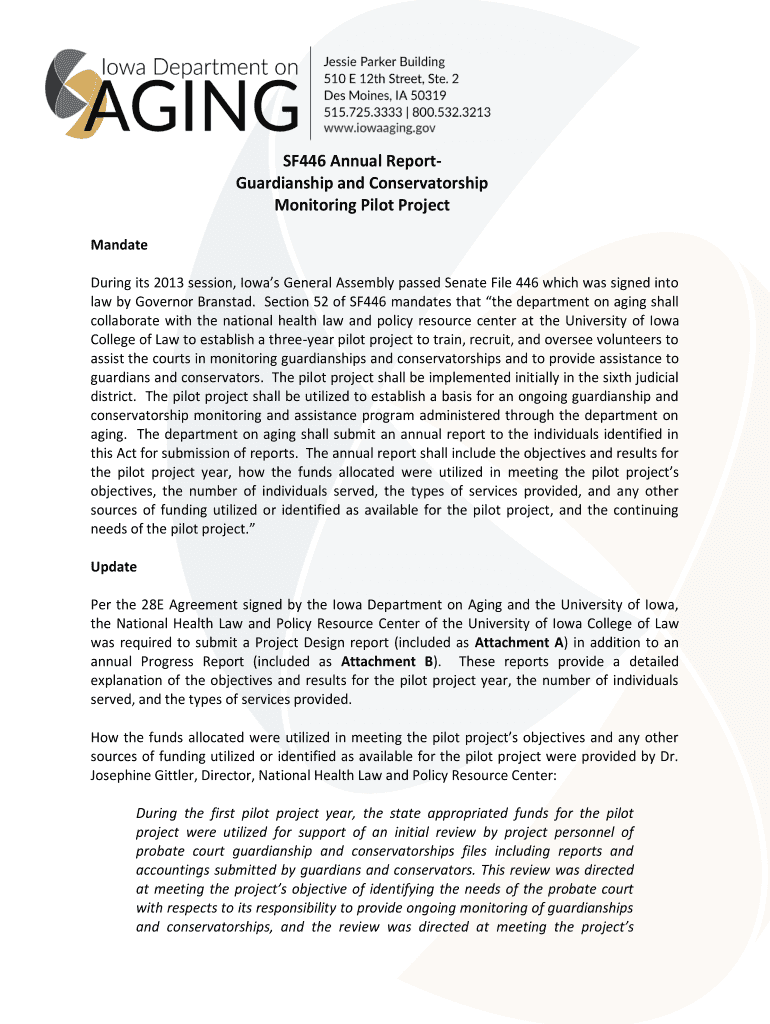 Iowa Department on
AGING

Jessie Parker Building
510 E 12th Street, Ste. 2
Des Moines, IA 50319
515.725.3333 | 800.532.3213
www.iowaaging.gov

SF446 Annual Report-
Guardianship and Conservatorship
Monitoring Pilot Project

Mandate

During its 2013 session, Iowa's General Assembly passed Senate File 446 which was signed into law by Governor Branstad. Section 52 of SF446 mandates that "the department on aging shall collaborate with the national health law and policy resource center at the University of Iowa College of Law to establish a three-year pilot project to train, recruit, and oversee volunteers to assist the courts in monitoring guardianships and conservatorships and to provide assistance to guardians and conservators. The pilot project shall be implemented initially in the sixth judicial district. The pilot project shall be utilized to establish a basis for an ongoing guardianship and conservatorship monitoring and assistance program administered through the department on aging. The department on aging shall submit an annual report to the individuals identified in this Act for submission of reports. The annual report shall include the objectives and results for the pilot project year, how the funds allocated were utilized in meeting the pilot project's objectives, the number of individuals served, the types of services provided, and any other sources of funding utilized or identified as available for the pilot project, and the continuing needs of the pilot project."

Update

Per the 28E Agreement signed by the Iowa Department on Aging and the University of Iowa, the National Health Law and Policy Resource Center of the University of Iowa College of Law was required to submit a Project Design report (included as Attachment A) in addition to an annual Progress Report (included as Attachment B). These reports provide a detailed explanation of the objectives and results for the pilot project year, the number of individuals served, and the types of services provided.

How the funds allocated were utilized in meeting the pilot project's objectives and any other sources of funding utilized or identified as available for the pilot project were provided by Dr. Josephine Gittler, Director, National Health Law and Policy Resource Center:

During the first pilot project year, the state appropriated funds for the pilot project were utilized for support of an initial review by project personnel of probate court guardianship and conservatorships files including reports and accountings submitted by guardians and conservators. This review was directed at meeting the project's objective of identifying the needs of the probate court with respects to its responsibility to provide ongoing monitoring of guardianships and conservatorships, and the review was directed at meeting the project's